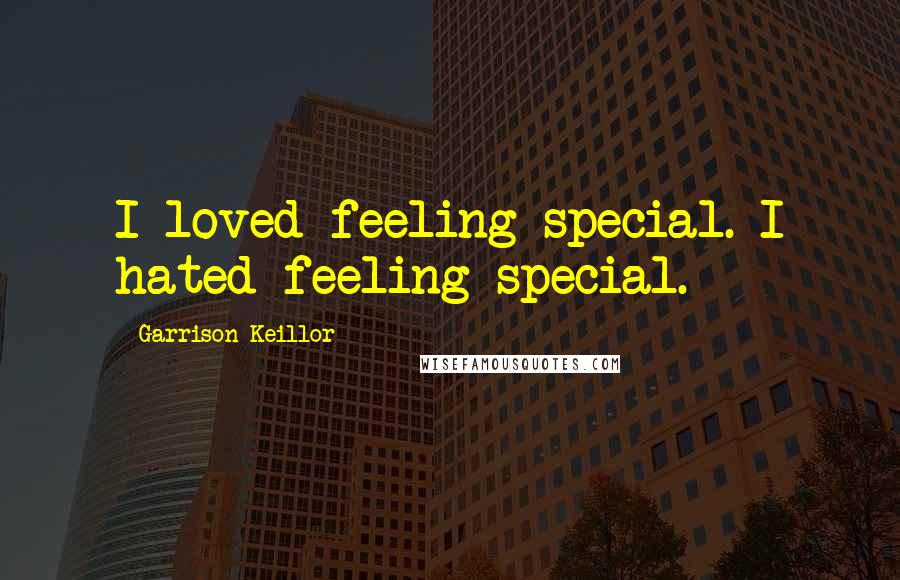 I loved feeling special. I hated feeling special.

Garrison Keillor

WISEFAMOUSQUOTES.COM